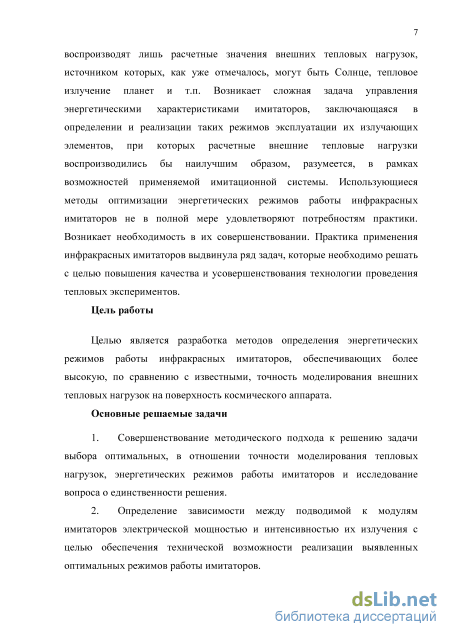 7

воспроизводят лишь расчетные значения внешних тепловых нагрузок, источником которых, как уже отмечалось, могут быть Солнце, тепловое излучение планет и т.п. Возникает сложная задача управления энергетическими характеристиками имитаторов, заключающаяся в определении и реализации таких режимов эксплуатации их излучающих элементов, при которых расчетные внешние тепловые нагрузки воспроизводились бы наилучшим образом, разумеется, в рамках возможностей применяемой имитационной системы. Использующиеся методы оптимизации энергетических режимов работы инфракрасных имитаторов не в полной мере удовлетворяют потребностям практики. Возникает необходимость в их совершенствовании. Практика применения инфракрасных имитаторов выдвинула ряд задач, которые необходимо решать с целью повышения качества и усовершенствования технологии проведения тепловых экспериментов.

Цель работы

Целью является разработка методов определения энергетических режимов работы инфракрасных имитаторов, обеспечивающих более высокую, по сравнению с известными, точность моделирования внешних тепловых нагрузок на поверхность космического аппарата.

Основные решаемые задачи

1. Совершенствование методического подхода к решению задачи выбора оптимальных, в отношении точности моделирования тепловых нагрузок, энергетических режимов работы имитаторов и исследование вопроса о единственности решения.

2. Определение зависимости между подводимой к модулям имитаторов электрической мощностью и интенсивностью их излучения с целью обеспечения технической возможности реализации выявленных оптимальных режимов работы имитаторов.

dsLib.net
библиотека диссертаций